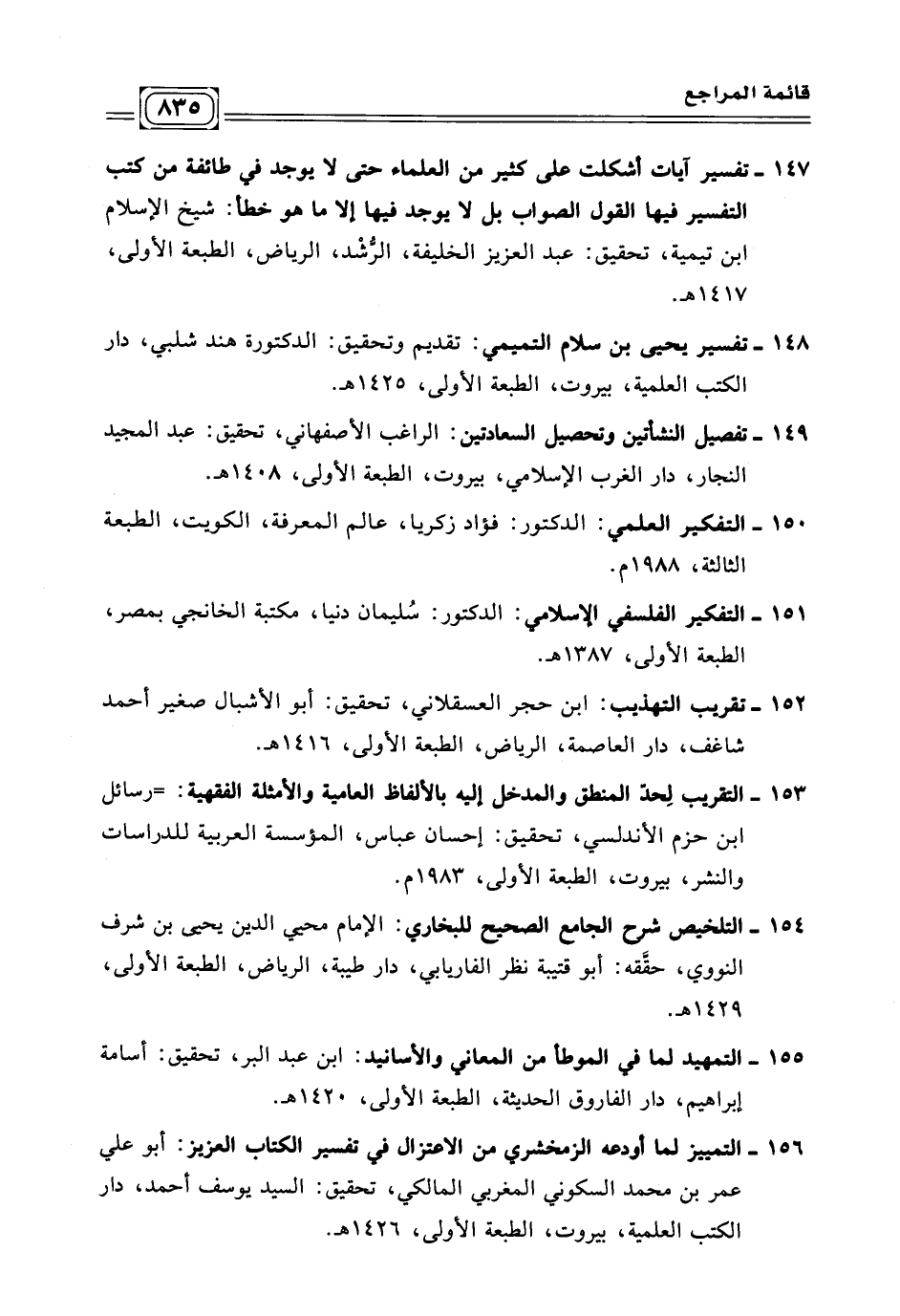 قائمة المراجع ٨٣٥

١٤٧ ـ تفسير آيات أشكلت على كثير من العلماء حتى لا يوجد في طائفة من كتب التفسير فيها القول الصواب بل لا يوجد فيها إلا ما هو خطأ: شيخ الإسلام ابن تيمية، تحقيق: عبد العزيز الخليفة، الرُّشْد، الرياض، الطبعة الأولى، ١٤١٧هـ.

١٤٨ ـ تفسير يحيى بن سلام التميمي: تقديم وتحقيق: الدكتورة هند شلبي، دار الكتب العلمية، بيروت، الطبعة الأولى، ١٤٢٥هـ.

١٤٩ ـ تفصيل النشأتين وتحصيل السعادتين: الراغب الأصفهاني، تحقيق: عبد المجيد النجار، دار الغرب الإسلامي، بيروت، الطبعة الأولى، ١٤٠٨هـ.

١٥٠ ـ التفكير العلمي: الدكتور: فؤاد زكريا، عالم المعرفة، الكويت، الطبعة الثالثة، ١٩٨٨م.

١٥١ ـ التفكير الفلسفي الإسلامي: الدكتور: سُليمان دنيا، مكتبة الخانجي بمصر، الطبعة الأولى، ١٣٨٧هـ.

١٥٢ ـ تقريب التهذيب: ابن حجر العسقلاني، تحقيق: أبو الأشبال صغير أحمد شاغف، دار العاصمة، الرياض، الطبعة الأولى، ١٤١٦هـ.

١٥٣ ـ التقريب لِحدّ المنطق والمدخل إليه بالألفاظ العامية والأمثلة الفقهية: =رسائل ابن حزم الأندلسي، تحقيق: إحسان عباس، المؤسسة العربية للدراسات والنشر، بيروت، الطبعة الأولى، ١٩٨٣م.

١٥٤ ـ التلخيص شرح الجامع الصحيح للبخاري: الإمام محيي الدين يحيى بن شرف النووي، حقَّقه: أبو قتيبة نظر الفاريابي، دار طيبة، الرياض، الطبعة الأولى، ١٤٢٩هـ.

١٥٥ ـ التمهيد لما في الموطأ من المعاني والأسانيد: ابن عبد البر، تحقيق: أسامة إبراهيم، دار الفاروق الحديثة، الطبعة الأولى، ١٤٢٠هـ.

١٥٦ ـ التمييز لما أودعه الزمخشري من الاعتزال في تفسير الكتاب العزيز: أبو علي عمر بن محمد السكوني المغربي المالكي، تحقيق: السيد يوسف أحمد، دار الكتب العلمية، بيروت، الطبعة الأولى، ١٤٢٦هـ.